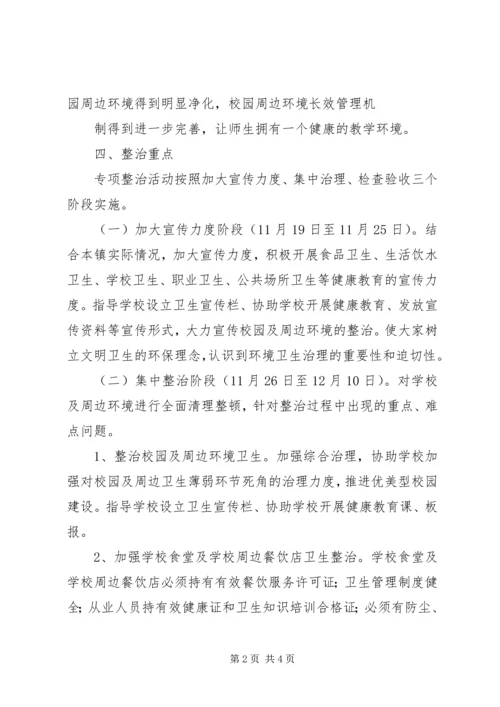 园周边环境得到明显净化，校园周边环境长效管理机

制得到进一步完善，让师生拥有一个健康的教学环境。

四、整治重点

专项整治活动按照加大宣传力度、集中治理、检查验收三个阶段实施。

（一）加大宣传力度阶段（11月19日至11月25日）。结合本镇实际情况，加大宣传力度，积极开展食品卫生、生活饮水卫生、学校卫生、职业卫生、公共场所卫生等健康教育的宣传力度。指导学校设立卫生宣传栏、协助学校开展健康教育、发放宣传资料等宣传形式，大力宣传校园及周边环境的整治。使大家树立文明卫生的环保理念，认识到环境卫生治理的重要性和迫切性。

（二）集中整治阶段（11月26日至12月10日）。对学校及周边环境进行全面清理整顿，针对整治过程中出现的重点、难点问题。

1、整治校园及周边环境卫生。加强综合治理，协助学校加强对校园及周边卫生薄弱环节死角的治理力度，推进优美型校园建设。指导学校设立卫生宣传栏、协助学校开展健康教育课、板报。

2、加强学校食堂及学校周边餐饮店卫生整治。学校食堂及学校周边餐饮店必须持有有效餐饮服务许可证；卫生管理制度健全；从业人员持有效健康证和卫生知识培训合格证；必须有防尘、

第2页 共4页